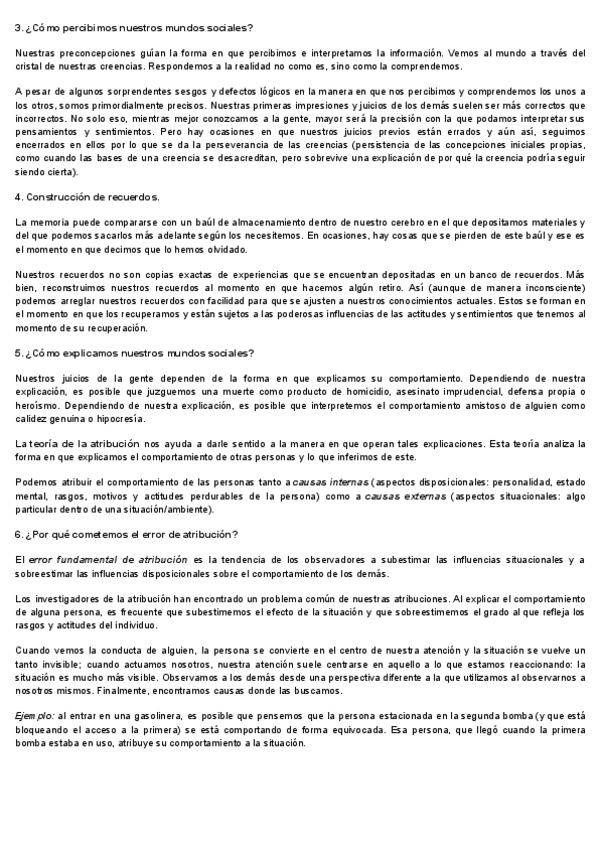 3. ¿Cómo percibimos nuestros mundos sociales?

Nuestras preconcepciones guían la forma en que percibimos e interpretamos la información. Vemos al mundo a través del cristal de nuestras creencias. Respondemos a la realidad no como es, sino como la comprendemos.

A pesar de algunos sorprendentes sesgos y defectos lógicos en la manera en que nos percibimos y comprendemos los unos a los otros, somos primordialmente precisos. Nuestras primeras impresiones y juicios de los demás suelen ser más correctos que incorrectos. No solo eso, mientras mejor conozcamos a la gente, mayor será la precisión con la que podamos interpretar sus pensamientos y sentimientos. Pero hay ocasiones en que nuestros juicios previos están errados y aún así, seguimos encerrados en ellos por lo que se da la perseverancia de las creencias (persistencia de las concepciones iniciales propias, como cuando las bases de una creencia se desacreditan, pero sobrevive una explicación de por qué la creencia podría seguir siendo cierta).

4. Construcción de recuerdos.

La memoria puede compararse con un baúl de almacenamiento dentro de nuestro cerebro en el que depositamos materiales y del que podemos sacarlos más adelante según los necesitemos. En ocasiones, hay cosas que se pierden de este baúl y ese es el momento en que decimos que lo hemos olvidado.

Nuestros recuerdos no son copias exactas de experiencias que se encuentran depositadas en un banco de recuerdos. Más bien, reconstruimos nuestros recuerdos al momento en que hacemos algún retiro. Así (aunque de manera inconsciente) podemos arreglar nuestros recuerdos con facilidad para que se ajusten a nuestros conocimientos actuales. Estos se forman en el momento en que los recuperamos y están sujetos a las poderosas influencias de las actitudes y sentimientos que tenemos al momento de su recuperación.

5. ¿Cómo explicamos nuestros mundos sociales?

Nuestros juicios de la gente dependen de la forma en que explicamos su comportamiento. Dependiendo de nuestra explicación, es posible que juzguemos una muerte como producto de homicidio, asesinato imprudencial, defensa propia o heroísmo. Dependiendo de nuestra explicación, es posible que interpretemos el comportamiento amistoso de alguien como calidez genuina o hipocresía.

La teoría de la atribución nos ayuda a darle sentido a la manera en que operan tales explicaciones. Esta teoría analiza la forma en que explicamos el comportamiento de otras personas y lo que inferimos de este.

Podemos atribuir el comportamiento de las personas tanto a causas internas (aspectos disposicionales: personalidad, estado mental, rasgos, motivos y actitudes perdurables de la persona) como a causas externas (aspectos situacionales: algo particular dentro de una situación/ambiente).

6. ¿Por qué cometemos el error de atribución?

El error fundamental de atribución es la tendencia de los observadores a subestimar las influencias situacionales y a sobreestimar las influencias disposicionales sobre el comportamiento de los demás.

Los investigadores de la atribución han encontrado un problema común de nuestras atribuciones. Al explicar el comportamiento de alguna persona, es frecuente que subestimemos el efecto de la situación y que sobreestimemos el grado al que refleja los rasgos y actitudes del individuo.

Cuando vemos la conducta de alguien, la persona se convierte en el centro de nuestra atención y la situación se vuelve un tanto invisible; cuando actuamos nosotros, nuestra atención suele centrarse en aquello a lo que estamos reaccionando: la situación es mucho más visible. Observamos a los demás desde una perspectiva diferente a la que utilizamos al observarnos a nosotros mismos. Finalmente, encontramos causas donde las buscamos.

Ejemplo: al entrar en una gasolinera, es posible que pensemos que la persona estacionada en la segunda bomba (y que está bloqueando el acceso a la primera) se está comportando de forma equivocada. Esa persona, que llegó cuando la primera bomba estaba en uso, atribuye su comportamiento a la situación.